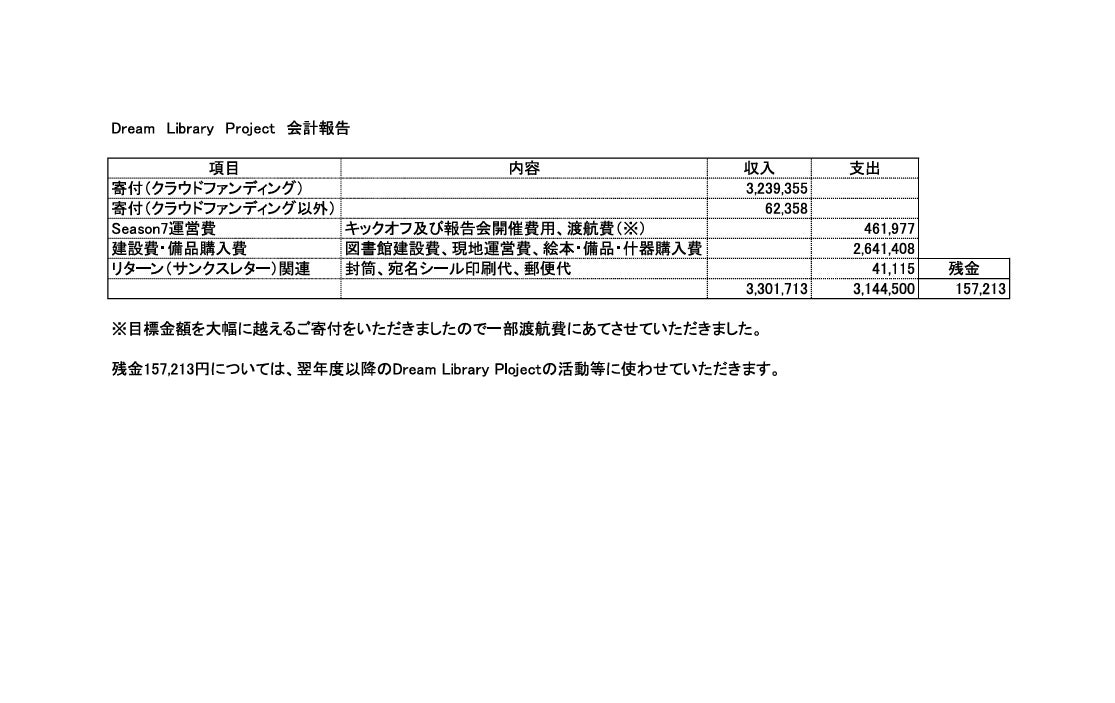 Dream Library Project 会計報告

| 項目 | 内容 | 収入 | 支出 | |
|---|---|---|---|---|
| 寄付(クラウドファンディング) | | 3,239,355 | | |
| 寄付(クラウドファンディング以外) | | 62,358 | | |
| Season7運営費 | キックオフ及び報告会開催費用、渡航費(※) | | 461,977 | |
| 建設費・備品購入費 | 図書館建設費、現地運営費、絵本・備品・什器購入費 | | 2,641,408 | |
| リターン(サンクスレター)関連 | 封筒、宛名シール印刷代、郵便代 | | 41,115 | 残金 |
| | | 3,301,713 | 3,144,500 | 157,213 |

※目標金額を大幅に越えるご寄付をいただきましたので一部渡航費にあてさせていただきました。

残金157,213円については、翌年度以降のDream Library Plojectの活動等に使わせていただきます。